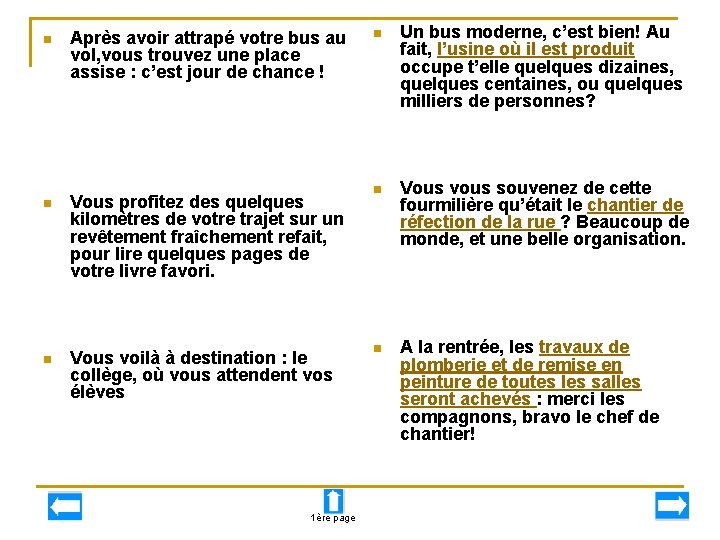 Après avoir attrapé votre bus au vol,vous trouvez une place assise : c'est jour de chance !

Vous profitez des quelques kilomètres de votre trajet sur un revêtement fraîchement refait, pour lire quelques pages de votre livre favori.

Vous voilà à destination : le collège, où vous attendent vos élèves

Un bus moderne, c'est bien! Au fait, l'usine où il est produit occupe t'elle quelques dizaines, quelques centaines, ou quelques milliers de personnes?

Vous vous souvenez de cette fourmilière qu'était le chantier de réfection de la rue ? Beaucoup de monde, et une belle organisation.

A la rentrée, les travaux de plomberie et de remise en peinture de toutes les salles seront achevés : merci les compagnons, bravo le chef de chantier!

1ère page